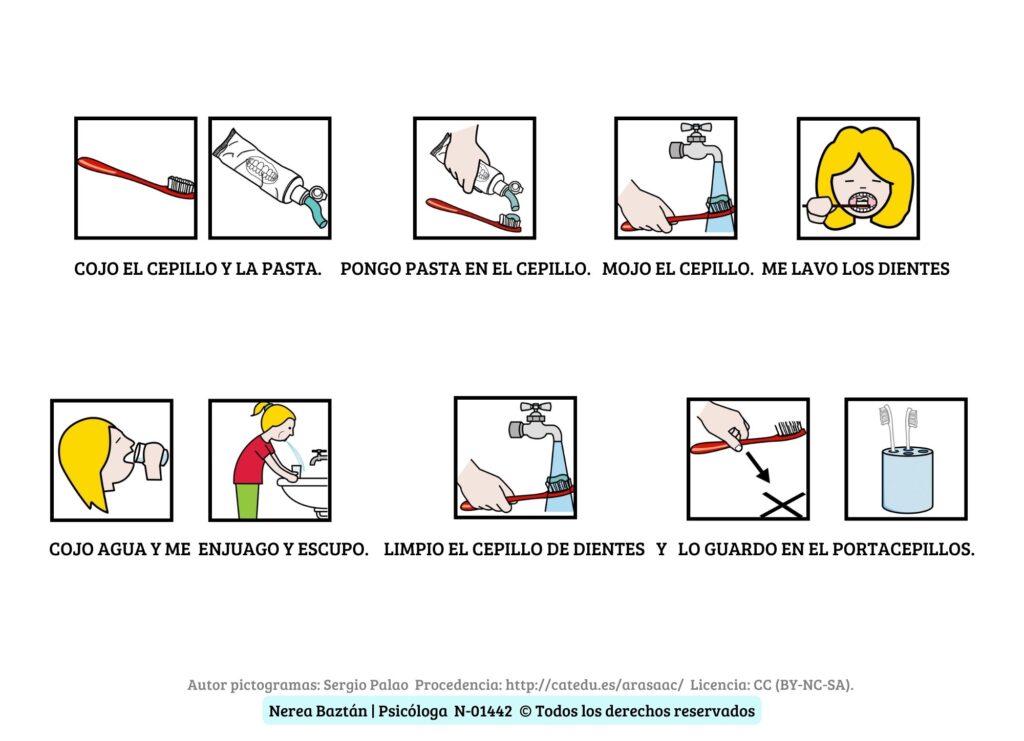 COJO EL CEPILLO Y LA PASTA. PONGO PASTA EN EL CEPILLO. MOJO EL CEPILLO. ME LAVO LOS DIENTES

COJO AGUA Y ME ENJUAGO Y ESCUPO. LIMPIO EL CEPILLO DE DIENTES Y LO GUARDO EN EL PORTACEPILLOS.

Autor pictogramas: Sergio Palao Procedencia: http://catedu.es/arasaac/ Licencia: CC (BY-NC-SA).

Nerea Baztán | Psicóloga N-01442 © Todos los derechos reservados